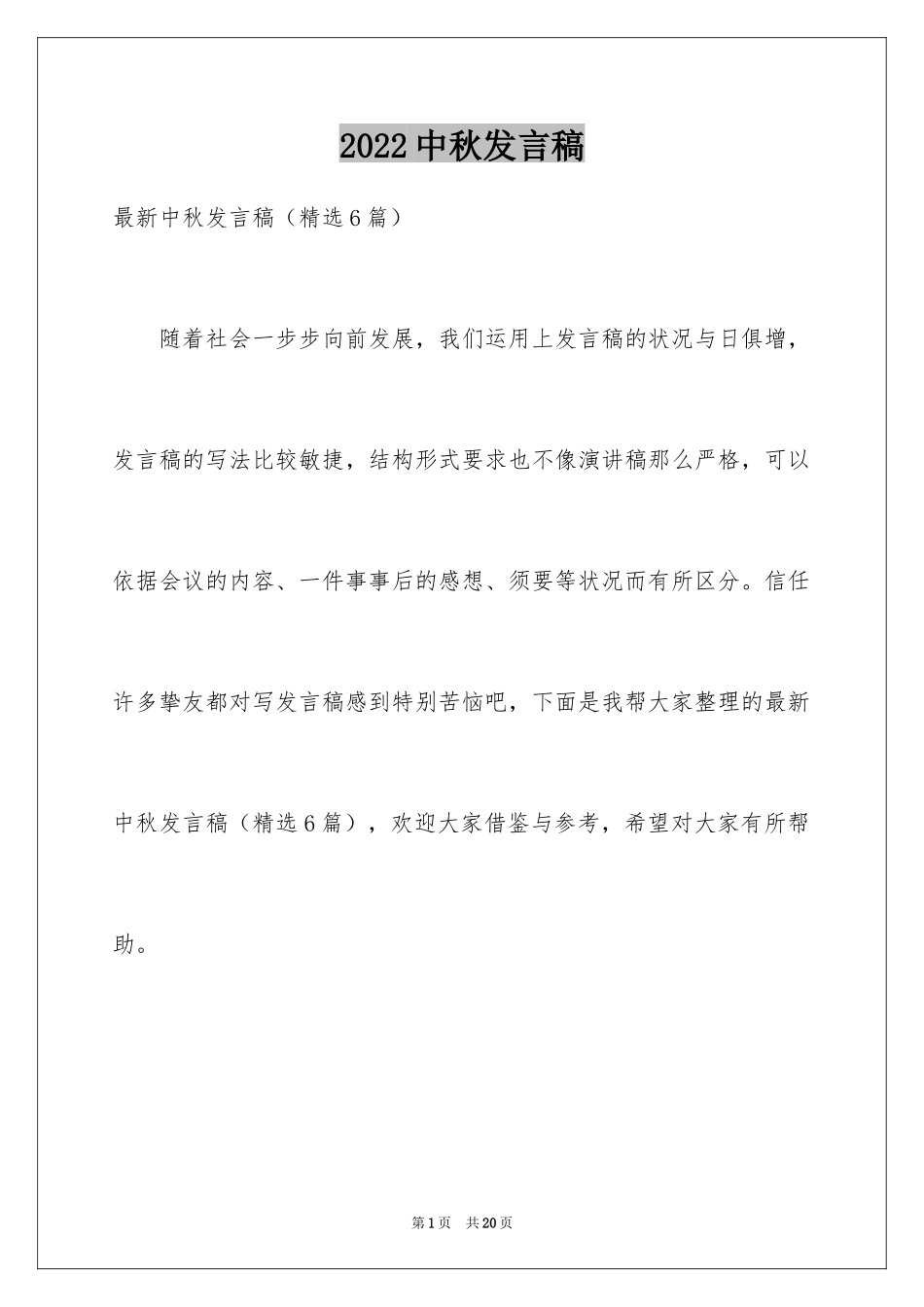 2022中秋发言稿

最新中秋发言稿（精选6篇）

随着社会一步步向前发展，我们运用上发言稿的状况与日俱增，发言稿的写法比较敏捷，结构形式要求也不像演讲稿那么严格，可以依据会议的内容、一件事事后的感想、须要等状况而有所区分。信任许多挚友都对写发言稿感到特别苦恼吧，下面是我帮大家整理的最新中秋发言稿（精选6篇），欢迎大家借鉴与参考，希望对大家有所帮助。

第1页 共20页